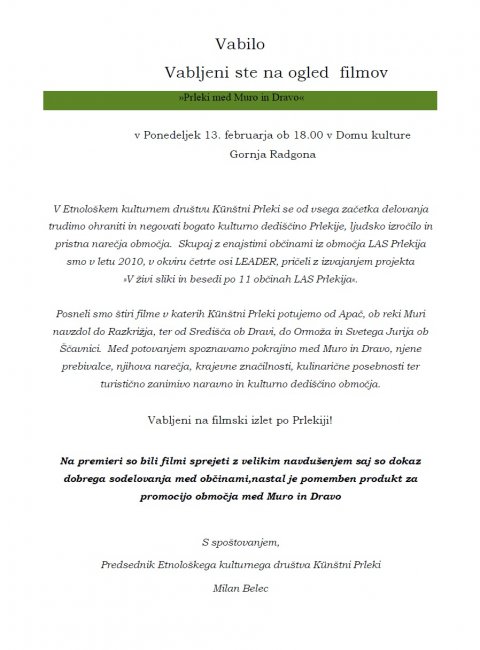 Vabilo

Vabljeni ste na ogled filmov

»Prleki med Muro in Dravo«

v Ponedeljek 13. februarja ob 18.00 v Domu kulture Gornja Radgona

V Etnološkem kulturnem društvu Künštni Prleki se od vsega začetka delovanja trudimo ohraniti in negovati bogato kulturno dediščino Prlekije, ljudsko izročilo in pristna narečja območja. Skupaj z enajstimi občinami iz območja LAS Prlekija smo v letu 2010, v okviru četrte osi LEADER, pričeli z izvajanjem projekta »V živi sliki in besedi po 11 občinah LAS Prlekija«.

Posneli smo štiri filme v katerih Künštni Prleki potujemo od Apač, ob reki Muri navzdol do Razkrižja, ter od Središča ob Dravi, do Ormoža in Svetega Jurija ob Ščavnici. Med potovanjem spoznavamo pokrajino med Muro in Dravo, njene prebivalce, njihova narečja, krajevne značilnosti, kulinarične posebnosti ter turistično zanimivo naravno in kulturno dediščino območja.

Vabljeni na filmski izlet po Prlekiji!

Na premieri so bili filmi sprejeti z velikim navdušenjem saj so dokaz dobrega sodelovanja med občinami,nastal je pomemben produkt za promocijo območja med Muro in Dravo

S spoštovanjem,

Predsednik Etnološkega kulturnega društva Künštni Prleki

Milan Belec